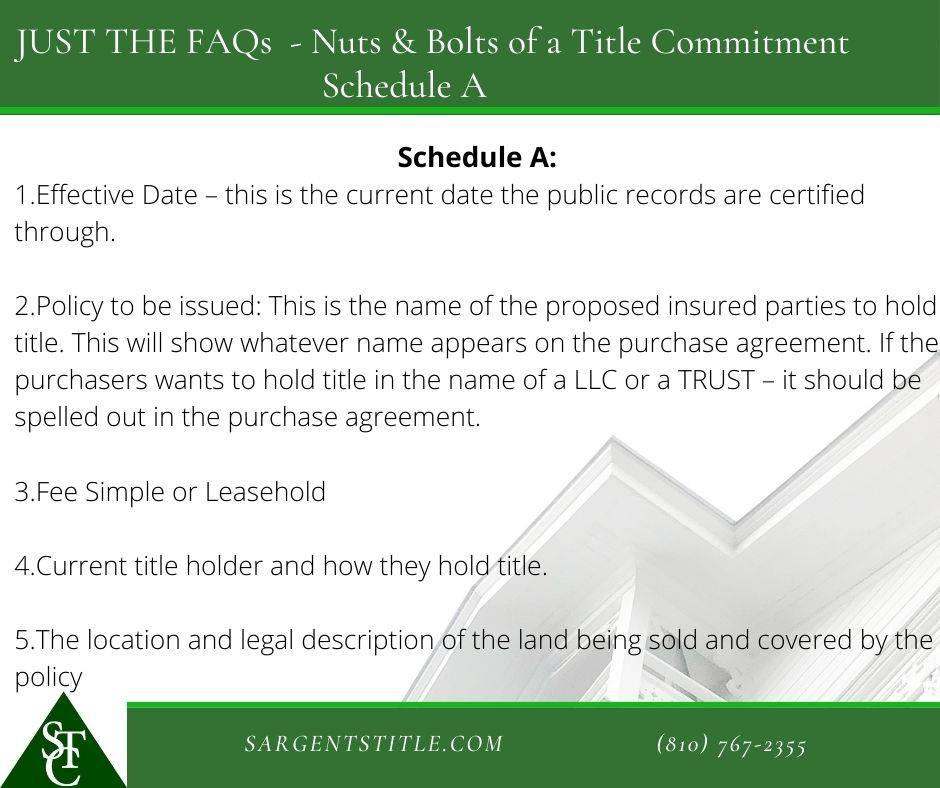 JUST THE FAQs - Nuts & Bolts of a Title Commitment
Schedule A

Schedule A:

1.Effective Date – this is the current date the public records are certified through.

2.Policy to be issued: This is the name of the proposed insured parties to hold title. This will show whatever name appears on the purchase agreement. If the purchasers wants to hold title in the name of a LLC or a TRUST – it should be spelled out in the purchase agreement.

3.Fee Simple or Leasehold

4.Current title holder and how they hold title.

5.The location and legal description of the land being sold and covered by the policy

STC

SARGENTSTITLE.COM

(810) 767-2355